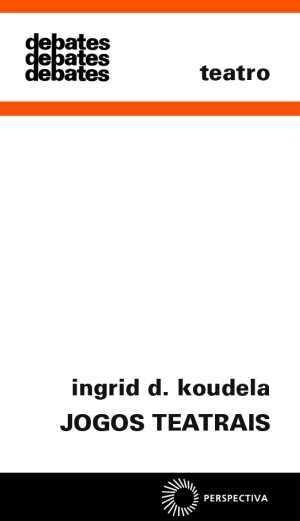 debates
debates
debates

teatro

ingrid d. koudela
JOGOS TEATRAIS

PERSPECTIVA